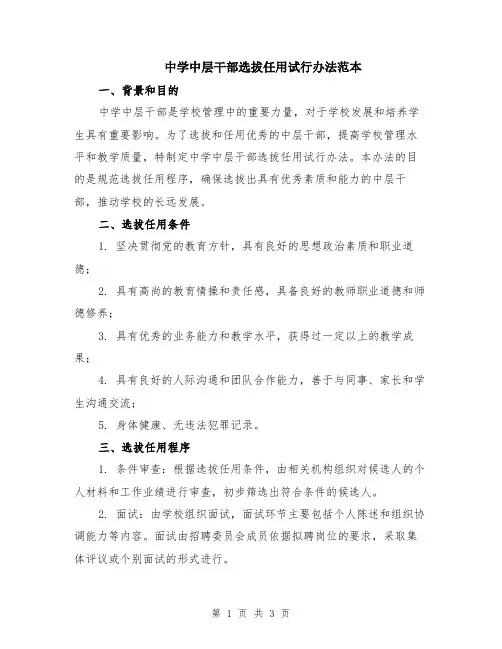 中学中层干部选拔任用试行办法范本

一、背景和目的

中学中层干部是学校管理中的重要力量，对于学校发展和培养学生具有重要影响。为了选拔和任用优秀的中层干部，提高学校管理水平和教学质量，特制定中学中层干部选拔任用试行办法。本办法的目的是规范选拔任用程序，确保选拔出具有优秀素质和能力的中层干部，推动学校的长远发展。

二、选拔任用条件

1. 坚决贯彻党的教育方针，具有良好的思想政治素质和职业道德；

2. 具有高尚的教育情操和责任感，具备良好的教师职业道德和师德修养；

3. 具有优秀的业务能力和教学水平，获得过一定以上的教学成果；

4. 具有良好的人际沟通和团队合作能力，善于与同事、家长和学生沟通交流；

5. 身体健康、无违法犯罪记录。

三、选拔任用程序

1. 条件审查：根据选拔任用条件，由相关机构组织对候选人的个人材料和工作业绩进行审查，初步筛选出符合条件的候选人。

2. 面试：由学校组织面试，面试环节主要包括个人陈述和组织协调能力等内容。面试由招聘委员会成员依据拟聘岗位的要求，采取集体评议或个别面试的形式进行。

第 1 页 共 3 页